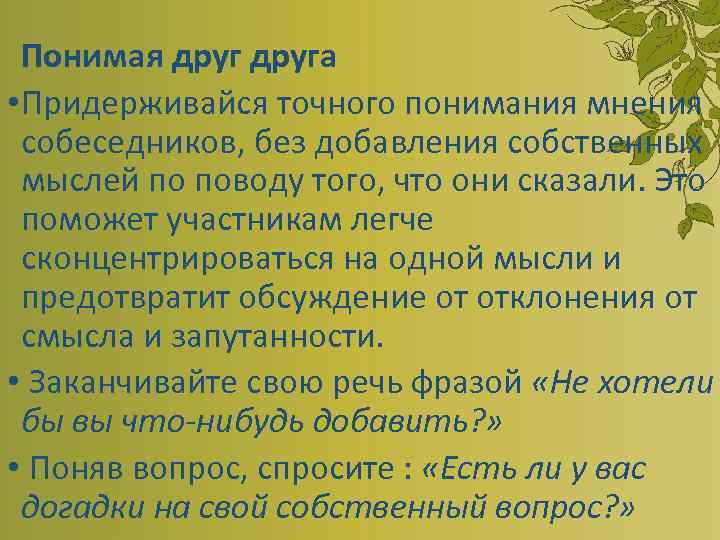 Понимая друг друга

•Придерживайся точного понимания мнения собеседников, без добавления собственных мыслей по поводу того, что они сказали. Это поможет участникам легче сконцентрироваться на одной мысли и предотвратит обсуждение от отклонения от смысла и запутанности.

• Заканчивайте свою речь фразой «Не хотели бы вы что-нибудь добавить?»

• Поняв вопрос, спросите : «Есть ли у вас догадки на свой собственный вопрос?»